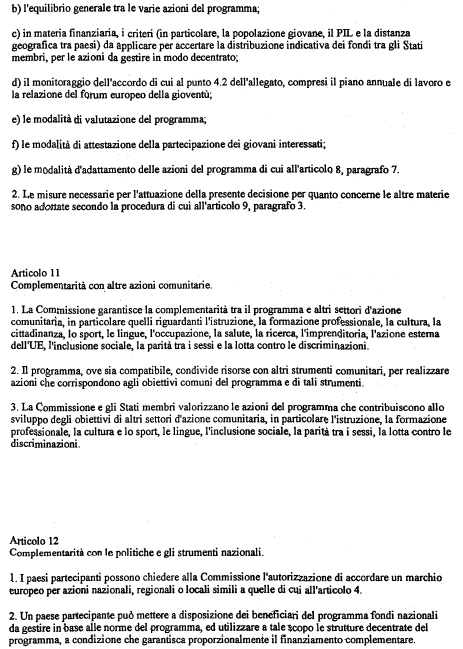 b) l'equilibrio generale tra le varie azioni del programma;

c) in materia finanziaria, i criteri (in particolare, la popolazione giovane, il PIL e la distanza geografica tra paesi) da applicare per accertare la distribuzione indicativa dei fondi tra gli Stati membri, per le azioni da gestire in modo decentrato;

d) il monitoraggio dell'accordo di cui al punto 4.2 dell'allegato, compresi il piano annuale di lavoro e la relazione del forum europeo della gioventù;

e) le modalità di valutazione del programma;

f) le modalità di attestazione della partecipazione dei giovani interessati;

g) le modalità d'adattamento delle azioni del programma di cui all'articolo 8, paragrafo 7.

2. Le misure necessarie per l'attuazione della presente decisione per quanto concerne le altre materie sono adottate secondo la procedura di cui all'articolo 9, paragrafo 3.

Articolo 11
Complementarità con altre azioni comunitarie.

1. La Commissione garantisce la complementarità tra il programma e altri settori d'azione comunitaria, in particolare quelli riguardanti l'istruzione, la formazione professionale, la cultura, la cittadinanza, lo sport, le lingue, l'occupazione, la salute, la ricerca, l'imprenditoria, l'azione esterna dell'UE, l'inclusione sociale, la parità tra i sessi e la lotta contro le discriminazioni.

2. Il programma, ove sia compatibile, condivide risorse con altri strumenti comunitari, per realizzare azioni che corrispondono agli obiettivi comuni del programma e di tali strumenti.

3. La Commissione e gli Stati membri valorizzano le azioni del programma che contribuiscono allo sviluppo degli obiettivi di altri settori d'azione comunitaria, in particolare l'istruzione, la formazione professionale, la cultura e lo sport, le lingue, l'inclusione sociale, la parità tra i sessi, la lotta contro le discriminazioni.

Articolo 12
Complementarità con le politiche e gli strumenti nazionali.

1. I paesi partecipanti possono chiedere alla Commissione l'autorizzazione di accordare un marchio europeo per azioni nazionali, regionali o locali simili a quelle di cui all'articolo 4.

2. Un paese partecipante può mettere a disposizione dei beneficiari del programma fondi nazionali da gestire in base alle norme del programma, ed utilizzare a tale scopo le strutture decentrate del programma, a condizione che garantisca proporzionalmente il finanziamento complementare.